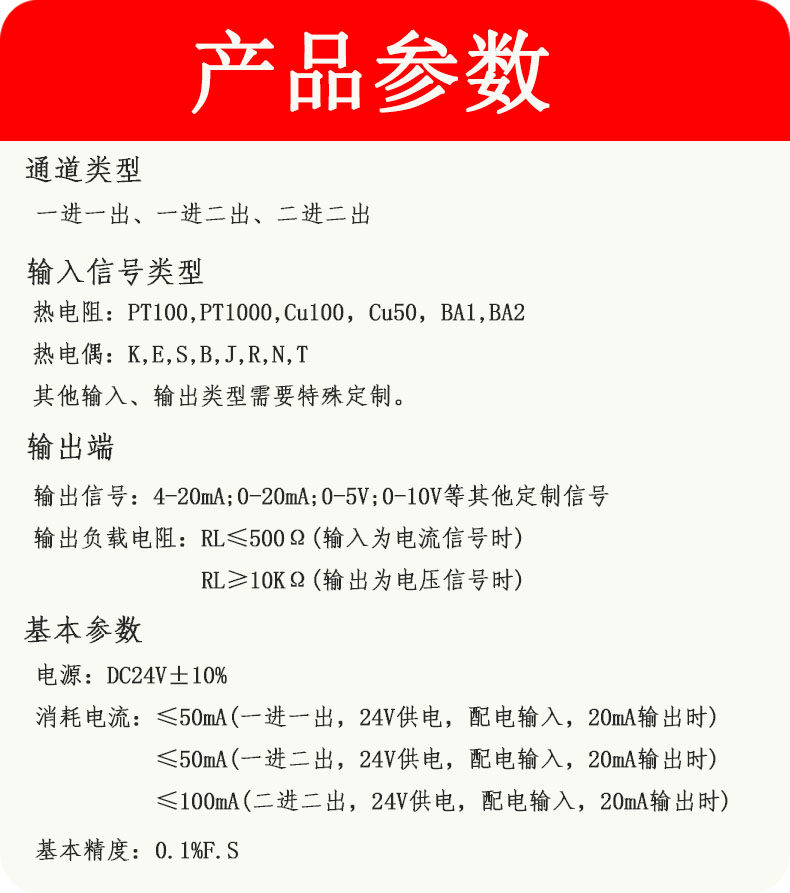 产品参数

通道类型

一进一出、一进二出、二进二出

输入信号类型

热电阻：PT100,PT1000,Cu100，Cu50，BA1,BA2

热电偶：K,E,S,B,J,R,N,T

其他输入、输出类型需要特殊定制。

输出端

输出信号：4-20mA;0-20mA;0-5V;0-10V等其他定制信号

输出负载电阻：RL≤500Ω(输入为电流信号时)

RL≥10KΩ(输出为电压信号时)

基本参数

电源：DC24V±10%

消耗电流：≤50mA(一进一出，24V供电，配电输入，20mA输出时)

≤50mA(一进二出，24V供电，配电输入，20mA输出时)

≤100mA(二进二出，24V供电，配电输入，20mA输出时)

基本精度：0.1%F.S